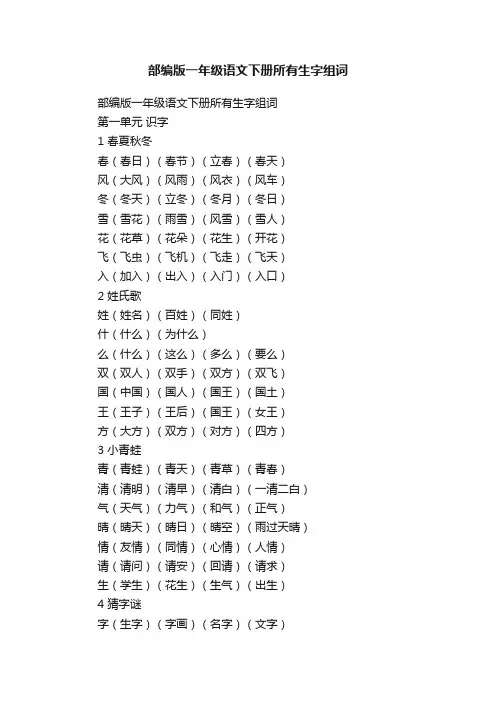 部编版一年级语文下册所有生字组词

部编版一年级语文下册所有生字组词
第一单元 识字
1 春夏秋冬
春（春日）（春节）（立春）（春天）
风（大风）（风雨）（风衣）（风车）
冬（冬天）（立冬）（冬月）（冬日）
雪（雪花）（雨雪）（风雪）（雪人）
花（花草）（花朵）（花生）（开花）
飞（飞虫）（飞机）（飞走）（飞天）
入（加入）（出入）（入门）（入口）
2 姓氏歌
姓（姓名）（百姓）（同姓）
什（什么）（为什么）
么（什么）（这么）（多么）（要么）
双（双人）（双手）（双方）（双飞）
国（中国）（国人）（国王）（国土）
王（王子）（王后）（国王）（女王）
方（大方）（双方）（对方）（四方）
3 小青蛙
青（青蛙）（青天）（青草）（青春）
清（清明）（清早）（清白）（一清二白）
气（天气）（力气）（和气）（正气）
晴（晴天）（晴日）（晴空）（雨过天晴）
情（友情）（同情）（心情）（人情）
请（请问）（请安）（回请）（请求）
生（学生）（花生）（生气）（出生）
4 猜字谜
字（生字）（字画）（名字）（文字）